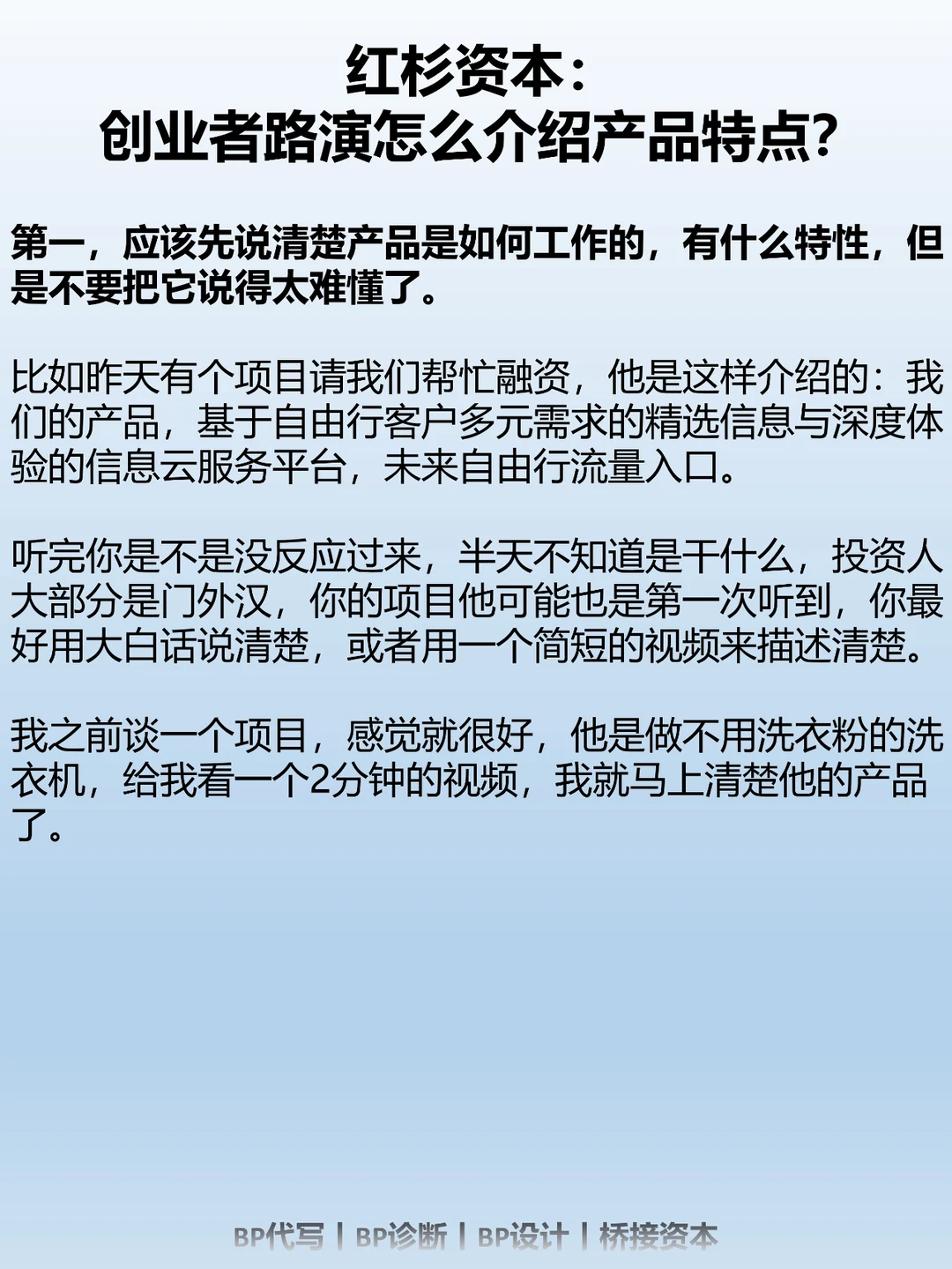 红杉资本：
创业者路演怎么介绍产品特点？

第一，应该先说清楚产品是如何工作的，有什么特性，但是不要把它说得太难懂了。

比如昨天有个项目请我们帮忙融资，他是这样介绍的：我们的产品，基于自由行客户多元需求的精选信息与深度体验的信息云服务平台，未来自由行流量入口。

听完你是不是没反应过来，半天不知道是干什么，投资人大部分是门外汉，你的项目他可能也是第一次听到，你最好用大白话说清楚，或者用一个简短的视频来描述清楚。

我之前谈一个项目，感觉就很好，他是做不用洗衣粉的洗衣机，给我看一个2分钟的视频，我就马上清楚他的产品了。

BP代写 | BP诊断 | BP设计 | 桥接资本